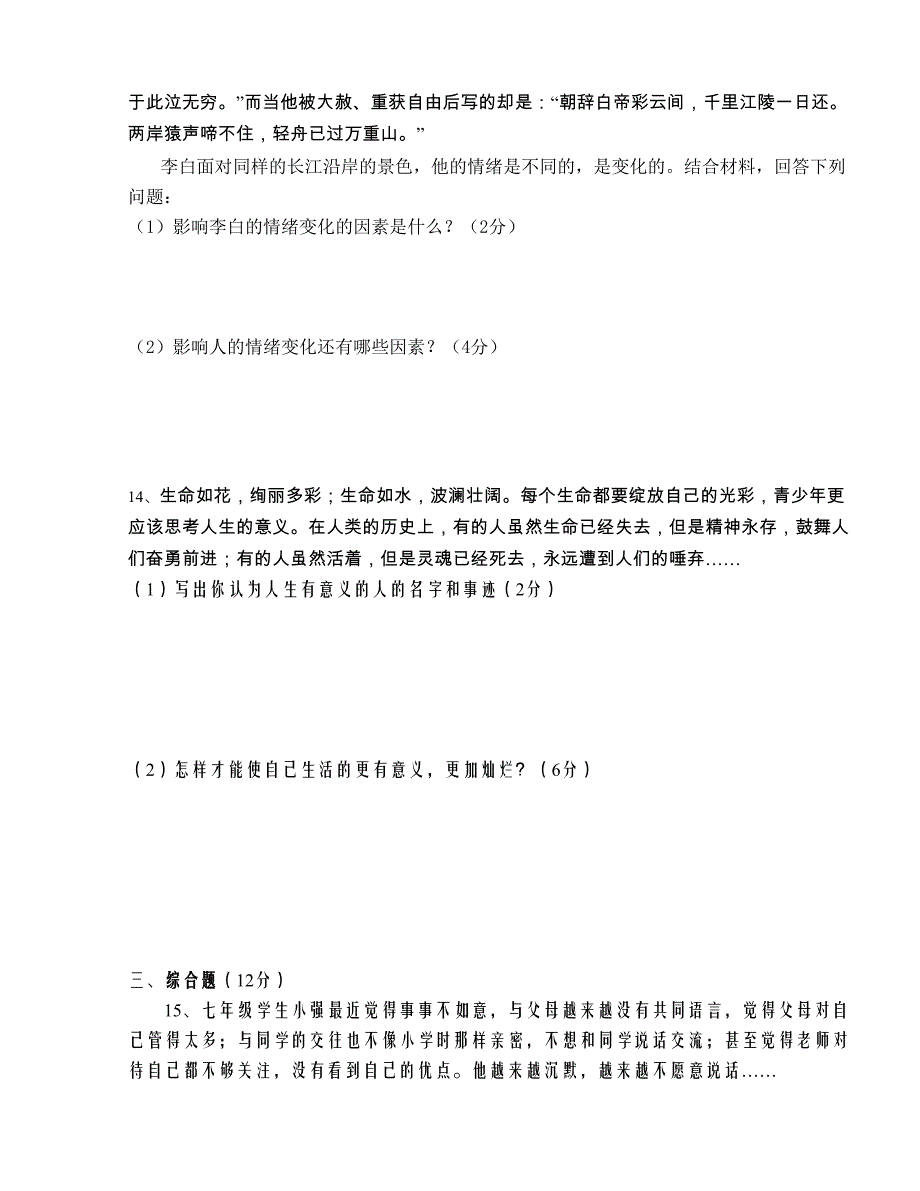 于此泣无穷。”而当他被大赦、重获自由后写的却是：“朝辞白帝彩云间，千里江陵一日还。两岸猿声啼不住，轻舟已过万重山。”

李白面对同样的长江沿岸的景色，他的情绪是不同的，是变化的。结合材料，回答下列问题：

（1）影响李白的情绪变化的因素是什么？（2分）

（2）影响人的情绪变化还有哪些因素？（4分）

14、生命如花，绚丽多彩；生命如水，波澜壮阔。每个生命都要绽放自己的光彩，青少年更应该思考人生的意义。在人类的历史上，有的人虽然生命已经失去，但是精神永存，鼓舞人们奋勇前进；有的人虽然活着，但是灵魂已经死去，永远遭到人们的唾弃……

（1）写出你认为人生有意义的人的名字和事迹（2分）

（2）怎样才能使自己生活的更有意义，更加灿烂？（6分）

三、综合题（12分）

15、七年级学生小强最近觉得事事不如意，与父母越来越没有共同语言，觉得父母对自己管得太多；与同学的交往也不像小学时那样亲密，不想和同学说话交流；甚至觉得老师对待自己都不够关注，没有看到自己的优点。他越来越沉默，越来越不愿意说话……